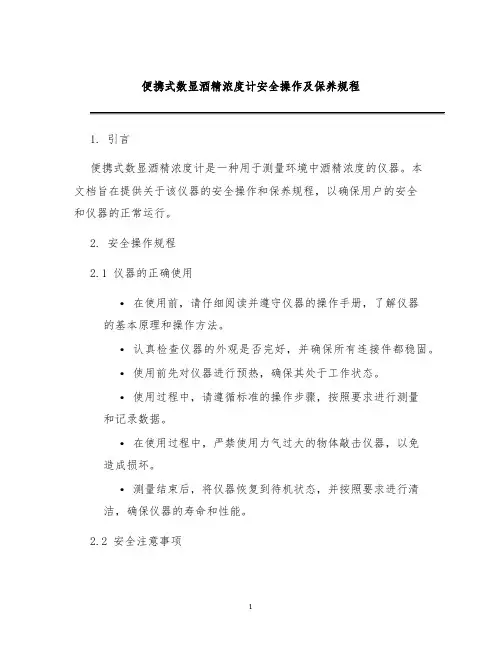 便携式数显酒精浓度计安全操作及保养规程

1. 引言

便携式数显酒精浓度计是一种用于测量环境中酒精浓度的仪器。本文档旨在提供关于该仪器的安全操作和保养规程，以确保用户的安全和仪器的正常运行。

2. 安全操作规程

2.1 仪器的正确使用

• 在使用前，请仔细阅读并遵守仪器的操作手册，了解仪器的基本原理和操作方法。

• 认真检查仪器的外观是否完好，并确保所有连接件都稳固。

• 使用前先对仪器进行预热，确保其处于工作状态。

• 使用过程中，请遵循标准的操作步骤，按照要求进行测量和记录数据。

• 在使用过程中，严禁使用力气过大的物体敲击仪器，以免造成损坏。

• 测量结束后，将仪器恢复到待机状态，并按照要求进行清洁，确保仪器的寿命和性能。

2.2 安全注意事项

1